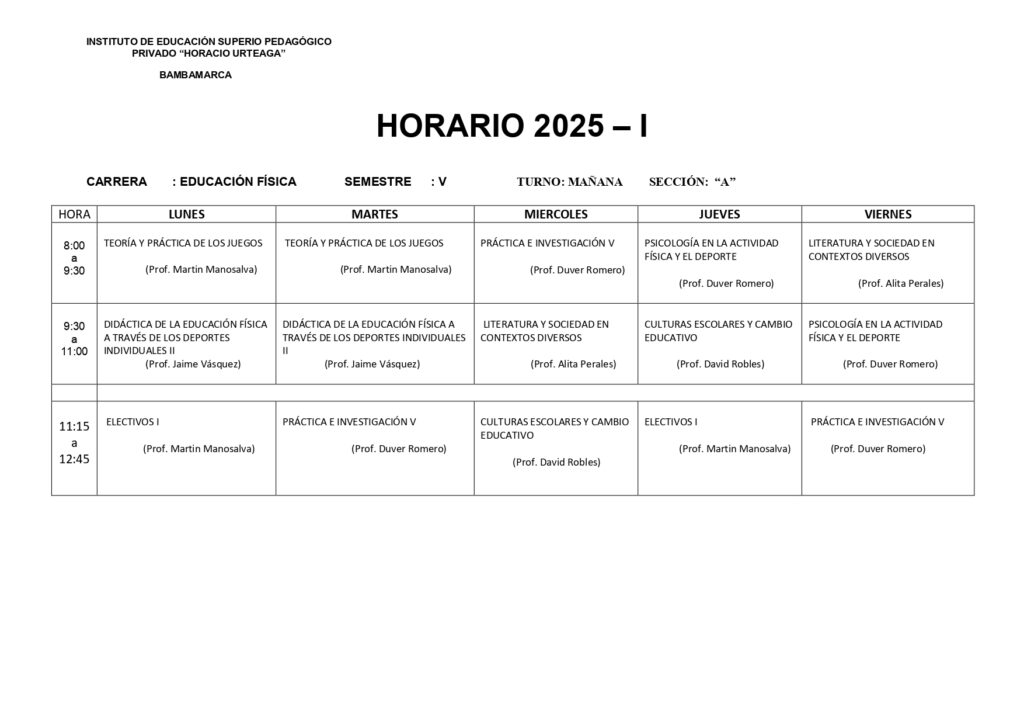 INSTITUTO DE EDUCACIÓN SUPERIO PEDAGÓGICO
PRIVADO "HORACIO URTEAGA"

BAMBAMARCA

HORARIO 2025 – I

CARRERA : EDUCACIÓN FÍSICA SEMESTRE : V TURNO: MAÑANA SECCIÓN: "A"

| HORA | LUNES | MARTES | MIERCOLES | JUEVES | VIERNES |
|---|---|---|---|---|---|
| 8:00 a 9:30 | TEORÍA Y PRÁCTICA DE LOS JUEGOS (Prof. Martin Manosalva) | TEORÍA Y PRÁCTICA DE LOS JUEGOS (Prof. Martin Manosalva) | PRÁCTICA E INVESTIGACIÓN V (Prof. Duver Romero) | PSICOLOGÍA EN LA ACTIVIDAD FÍSICA Y EL DEPORTE (Prof. Duver Romero) | LITERATURA Y SOCIEDAD EN CONTEXTOS DIVERSOS (Prof. Alita Perales) |
| 9:30 a 11:00 | DIDÁCTICA DE LA EDUCACIÓN FÍSICA A TRAVÉS DE LOS DEPORTES INDIVIDUALES II (Prof. Jaime Vásquez) | DIDÁCTICA DE LA EDUCACIÓN FÍSICA A TRAVÉS DE LOS DEPORTES INDIVIDUALES II (Prof. Jaime Vásquez) | LITERATURA Y SOCIEDAD EN CONTEXTOS DIVERSOS (Prof. Alita Perales) | CULTURAS ESCOLARES Y CAMBIO EDUCATIVO (Prof. David Robles) | PSICOLOGÍA EN LA ACTIVIDAD FÍSICA Y EL DEPORTE (Prof. Duver Romero) |
| | | | | | |
| 11:15 a 12:45 | ELECTIVOS I (Prof. Martin Manosalva) | PRÁCTICA E INVESTIGACIÓN V (Prof. Duver Romero) | CULTURAS ESCOLARES Y CAMBIO EDUCATIVO (Prof. David Robles) | ELECTIVOS I (Prof. Martin Manosalva) | PRÁCTICA E INVESTIGACIÓN V (Prof. Duver Romero) |